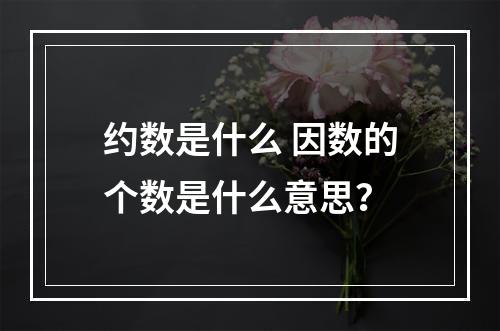 约数是什么 因数的个数是什么意思？